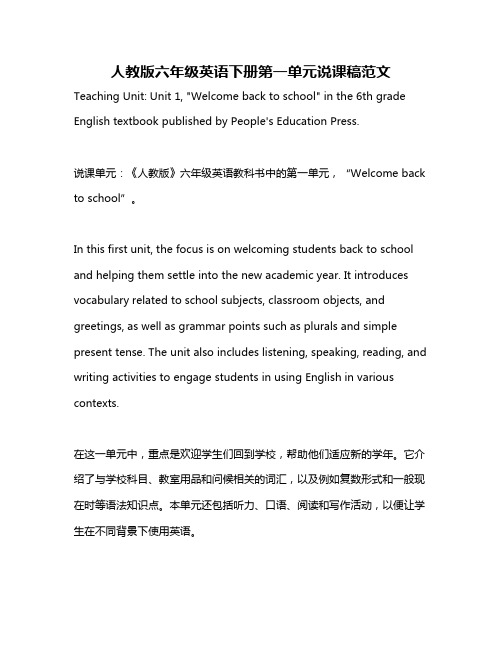 人教版六年级英语下册第一单元说课稿范文

Teaching Unit: Unit 1, "Welcome back to school" in the 6th grade English textbook published by People's Education Press.

说课单元：《人教版》六年级英语教科书中的第一单元，“Welcome back to school”。

In this first unit, the focus is on welcoming students back to school and helping them settle into the new academic year. It introduces vocabulary related to school subjects, classroom objects, and greetings, as well as grammar points such as plurals and simple present tense. The unit also includes listening, speaking, reading, and writing activities to engage students in using English in various contexts.

在这一单元中，重点是欢迎学生们回到学校，帮助他们适应新的学年。它介绍了与学校科目、教室用品和问候相关的词汇，以及例如复数形式和一般现在时等语法知识点。本单元还包括听力、口语、阅读和写作活动，以便让学生在不同背景下使用英语。